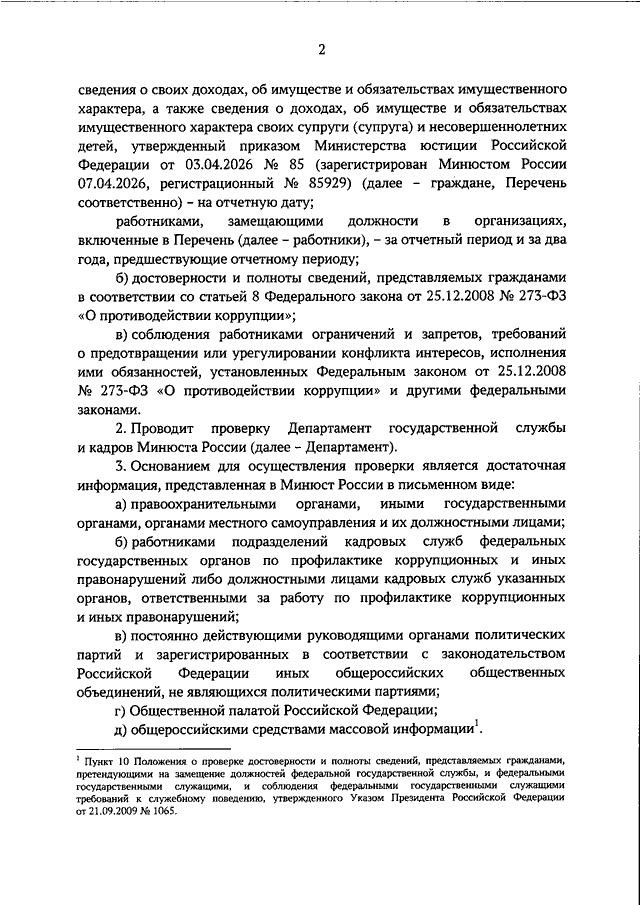 2

сведения о своих доходах, об имуществе и обязательствах имущественного характера, а также сведения о доходах, об имуществе и обязательствах имущественного характера своих супруги (супруга) и несовершеннолетних детей, утвержденный приказом Министерства юстиции Российской Федерации от 03.04.2026 № 85 (зарегистрирован Минюстом России 07.04.2026, регистрационный № 85929) (далее – граждане, Перечень соответственно) – на отчетную дату;

работниками, замещающими должности в организациях, включенные в Перечень (далее – работники), – за отчетный период и за два года, предшествующие отчетному периоду;

б) достоверности и полноты сведений, представляемых гражданами в соответствии со статьей 8 Федерального закона от 25.12.2008 № 273-ФЗ «О противодействии коррупции»;

в) соблюдения работниками ограничений и запретов, требований о предотвращении или урегулировании конфликта интересов, исполнения ими обязанностей, установленных Федеральным законом от 25.12.2008 № 273-ФЗ «О противодействии коррупции» и другими федеральными законами.

2. Проводит проверку Департамент государственной службы и кадров Минюста России (далее – Департамент).

3. Основанием для осуществления проверки является достаточная информация, представленная в Минюст России в письменном виде:

а) правоохранительными органами, иными государственными органами, органами местного самоуправления и их должностными лицами;

б) работниками подразделений кадровых служб федеральных государственных органов по профилактике коррупционных и иных правонарушений либо должностными лицами кадровых служб указанных органов, ответственными за работу по профилактике коррупционных и иных правонарушений;

в) постоянно действующими руководящими органами политических партий и зарегистрированных в соответствии с законодательством Российской Федерации иных общероссийских общественных объединений, не являющихся политическими партиями;

г) Общественной палатой Российской Федерации;

д) общероссийскими средствами массовой информации$^1$.

$^1$ Пункт 10 Положения о проверке достоверности и полноты сведений, представляемых гражданами, претендующими на замещение должностей федеральной государственной службы, и федеральными государственными служащими, и соблюдения федеральными государственными служащими требований к служебному поведению, утвержденного Указом Президента Российской Федерации от 21.09.2009 № 1065.